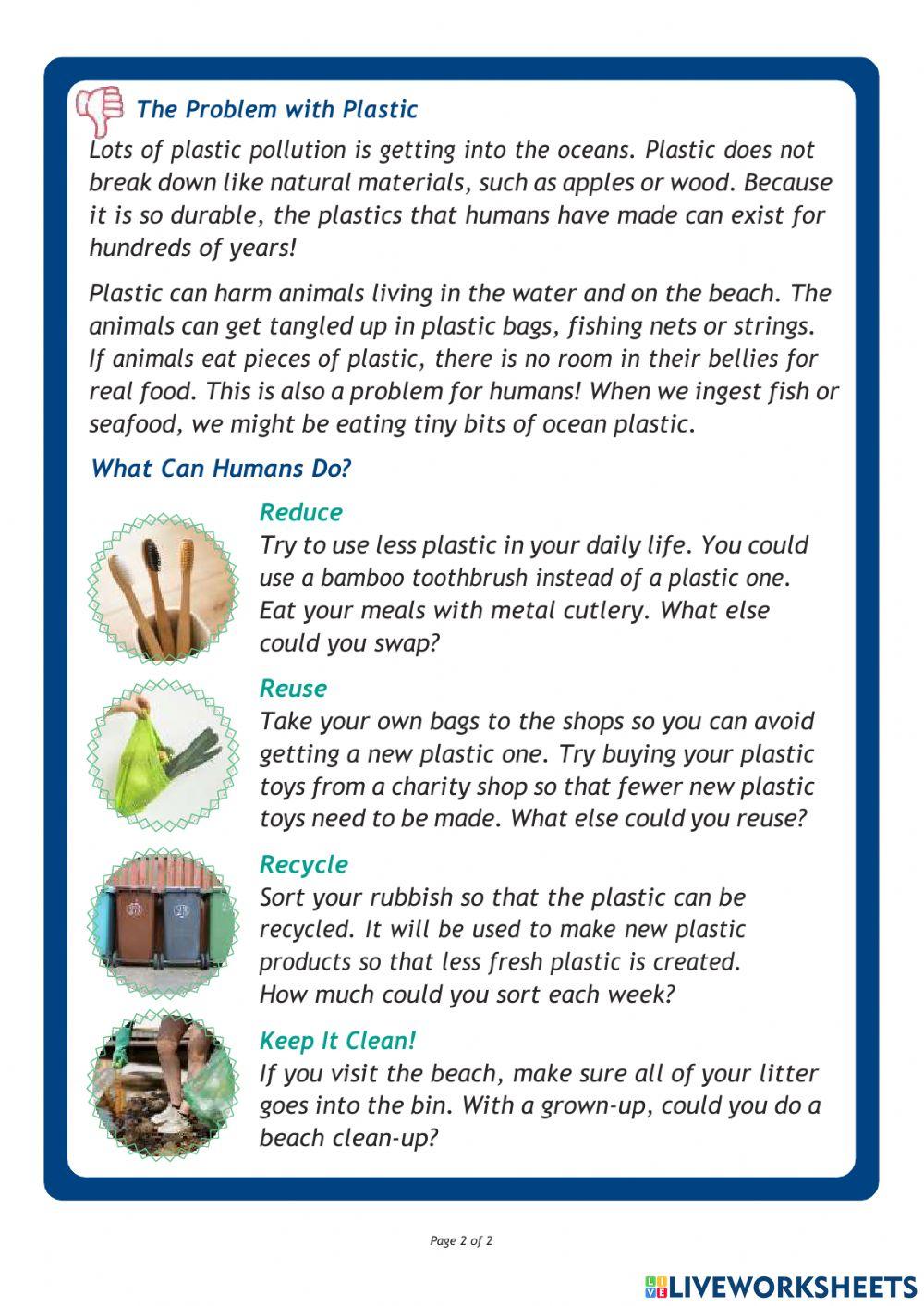 The Problem with Plastic

Lots of plastic pollution is getting into the oceans. Plastic does not break down like natural materials, such as apples or wood. Because it is so durable, the plastics that humans have made can exist for hundreds of years!

Plastic can harm animals living in the water and on the beach. The animals can get tangled up in plastic bags, fishing nets or strings. If animals eat pieces of plastic, there is no room in their bellies for real food. This is also a problem for humans! When we ingest fish or seafood, we might be eating tiny bits of ocean plastic.

What Can Humans Do?

Reduce
Try to use less plastic in your daily life. You could use a bamboo toothbrush instead of a plastic one. Eat your meals with metal cutlery. What else could you swap?

Reuse
Take your own bags to the shops so you can avoid getting a new plastic one. Try buying your plastic toys from a charity shop so that fewer new plastic toys need to be made. What else could you reuse?

Recycle
Sort your rubbish so that the plastic can be recycled. It will be used to make new plastic products so that less fresh plastic is created. How much could you sort each week?

Keep It Clean!
If you visit the beach, make sure all of your litter goes into the bin. With a grown-up, could you do a beach clean-up?

Page 2 of 2

LIVEWORKSHEETS